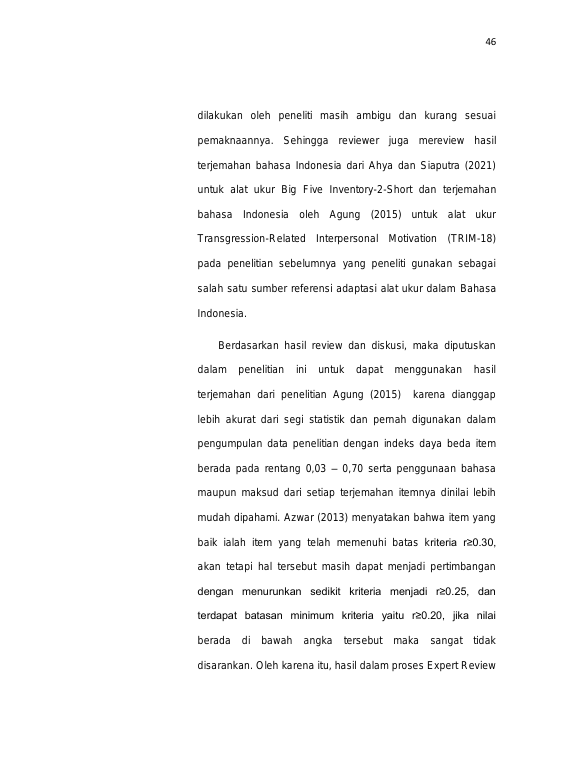 46

dilakukan oleh peneliti masih ambigu dan kurang sesuai pemaknaannya. Sehingga reviewer juga mereview hasil terjemahan bahasa Indonesia dari Ahya dan Siaputra (2021) untuk alat ukur Big Five Inventory-2-Short dan terjemahan bahasa Indonesia oleh Agung (2015) untuk alat ukur Transgression-Related Interpersonal Motivation (TRIM-18) pada penelitian sebelumnya yang peneliti gunakan sebagai salah satu sumber referensi adaptasi alat ukur dalam Bahasa Indonesia.

Berdasarkan hasil review dan diskusi, maka diputuskan dalam penelitian ini untuk dapat menggunakan hasil terjemahan dari penelitian Agung (2015) karena dianggap lebih akurat dari segi statistik dan pernah digunakan dalam pengumpulan data penelitian dengan indeks daya beda item berada pada rentang 0,03 – 0,70 serta penggunaan bahasa maupun maksud dari setiap terjemahan itemnya dinilai lebih mudah dipahami. Azwar (2013) menyatakan bahwa item yang baik ialah item yang telah memenuhi batas kriteria r≥0.30, akan tetapi hal tersebut masih dapat menjadi pertimbangan dengan menurunkan sedikit kriteria menjadi r≥0.25, dan terdapat batasan minimum kriteria yaitu r≥0.20, jika nilai berada di bawah angka tersebut maka sangat tidak disarankan. Oleh karena itu, hasil dalam proses Expert Review